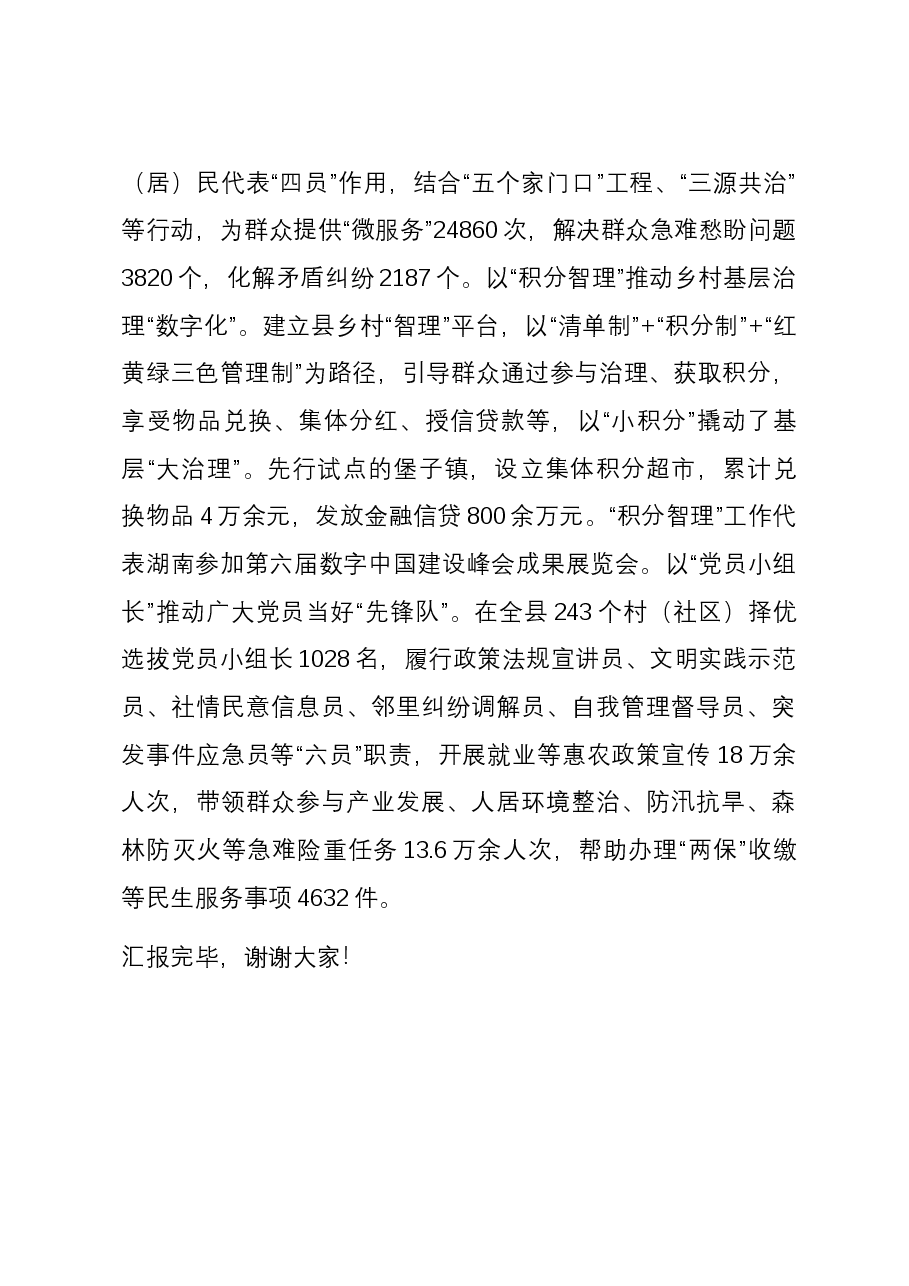 （居）民代表“四员”作用，结合“五个家门口”工程、“三源共治”等行动，为群众提供“微服务”24860次，解决群众急难愁盼问题3820个，化解矛盾纠纷2187个。以“积分智理”推动乡村基层治理“数字化”。建立县乡村“智理”平台，以“清单制”+“积分制”+“红黄绿三色管理制”为路径，引导群众通过参与治理、获取积分，享受物品兑换、集体分红、授信贷款等，以“小积分”撬动了基层“大治理”。先行试点的堡子镇，设立集体积分超市，累计兑换物品4万余元，发放金融信贷800余万元。“积分智理”工作代表湖南参加第六届数字中国建设峰会成果展览会。以“党员小组长”推动广大党员当好“先锋队”。在全县243个村（社区）择优选拔党员小组长1028名，履行政策法规宣讲员、文明实践示范员、社情民意信息员、邻里纠纷调解员、自我管理督导员、突发事件应急员等“六员”职责，开展就业等惠农政策宣传18万余人次，带领群众参与产业发展、人居环境整治、防汛抗旱、森林防灭火等急难险重任务13.6万余人次，帮助办理“两保”收缴等民生服务事项4632件。

汇报完毕，谢谢大家！